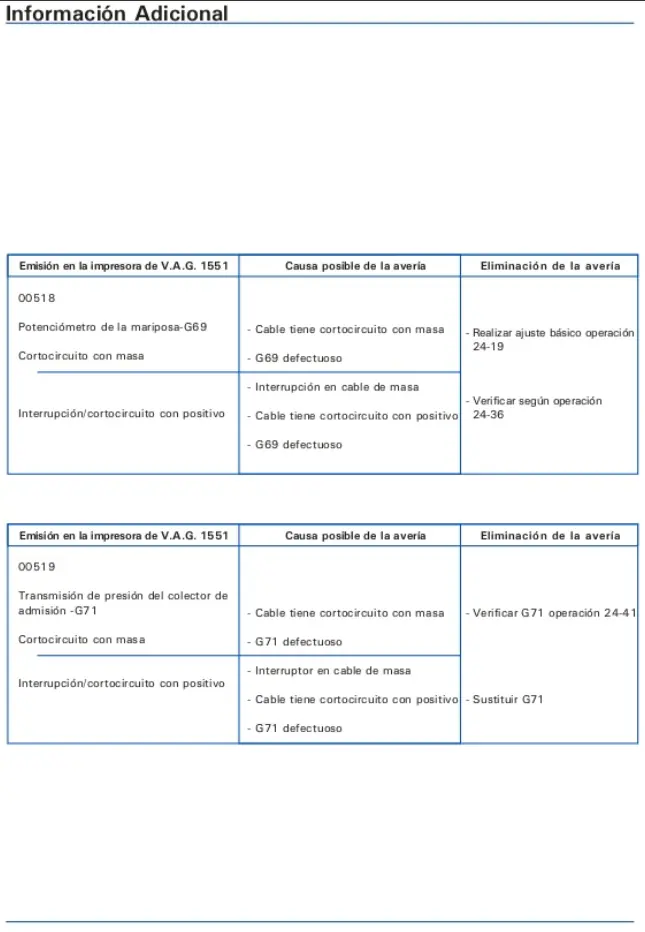 Información Adicional

| Emisión en la impresora de V.A.G. 1551 | Causa posible de la avería | Eliminación de la avería |
|---|---|---|
| 00518 Potenciómetro de la mariposa-G69 Cortocircuito con masa | - Cable tiene cortocircuito con masa - G69 defectuoso | - Realizar ajuste básico operación 24-19 - Verificar según operación 24-36 |
| Interrupción/cortocircuito con positivo | - Interrupción en cable de masa - Cable tiene cortocircuito con positivo - G69 defectuoso | |

| Emisión en la impresora de V.A.G. 1551 | Causa posible de la avería | Eliminación de la avería |
|---|---|---|
| 00519 Transmisión de presión del colector de admisión -G71 Cortocircuito con masa | - Cable tiene cortocircuito con masa - G71 defectuoso | - Verificar G71 operación 24-41 - Sustituir G71 |
| Interrupción/cortocircuito con positivo | - Interruptor en cable de masa - Cable tiene cortocircuito con positivo - G71 defectuoso | |